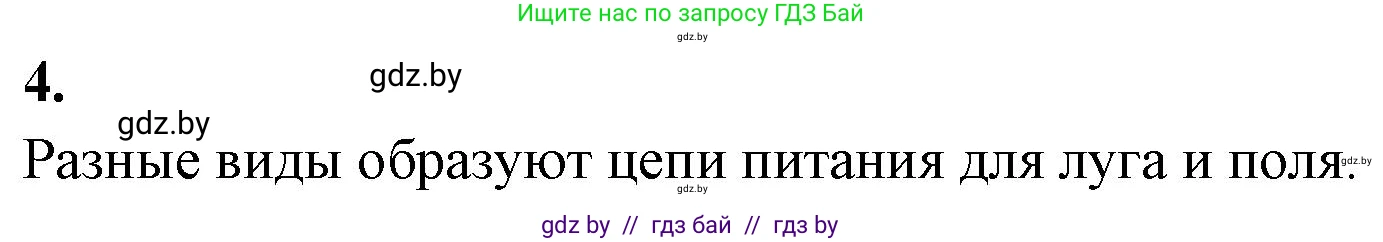 Ищите нас по запросу ГДЗ Бай
gdz.by

4. gdz.by

gdz.by

Разные виды образуют цепи питания для луга и поля. gdz.by
gdz.by

gdz by // гдз бай // гдз by